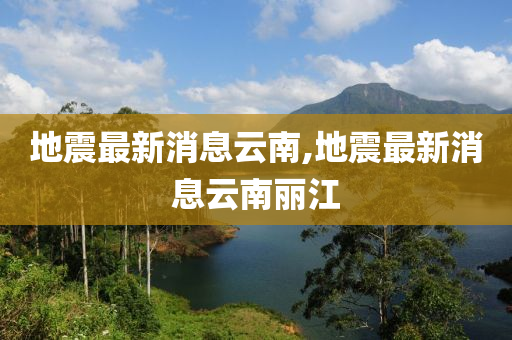 地震最新消息云南,地震最新消息云南丽江